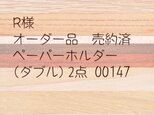 R様
オーダー品　売約済
ペーパーホルダー
（ダブル）2点　00147